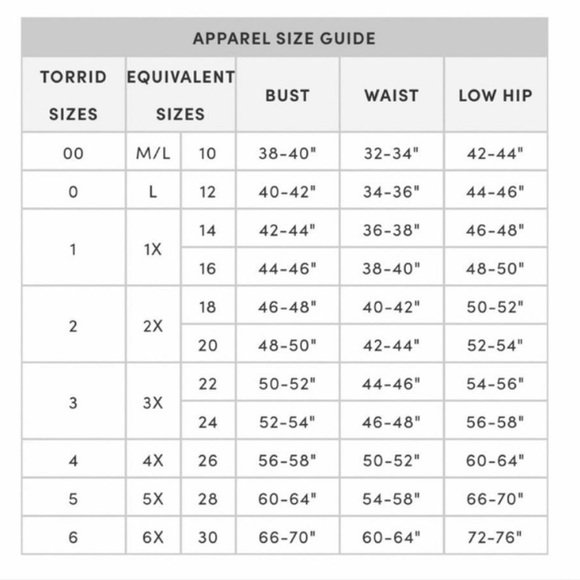 APPAREL SIZE GUIDE

| TORRID SIZES | EQUIVALENT SIZES | | BUST | WAIST | LOW HIP |
|---|---|---|---|---|---|
| 00 | M/L | 10 | 38-40" | 32-34" | 42-44" |
| 0 | L | 12 | 40-42" | 34-36" | 44-46" |
| 1 | 1X | 14 | 42-44" | 36-38" | 46-48" |
| | | 16 | 44-46" | 38-40" | 48-50" |
| 2 | 2X | 18 | 46-48" | 40-42" | 50-52" |
| | | 20 | 48-50" | 42-44" | 52-54" |
| 3 | 3X | 22 | 50-52" | 44-46" | 54-56" |
| | | 24 | 52-54" | 46-48" | 56-58" |
| 4 | 4X | 26 | 56-58" | 50-52" | 60-64" |
| 5 | 5X | 28 | 60-64" | 54-58" | 66-70" |
| 6 | 6X | 30 | 66-70" | 60-64" | 72-76" |